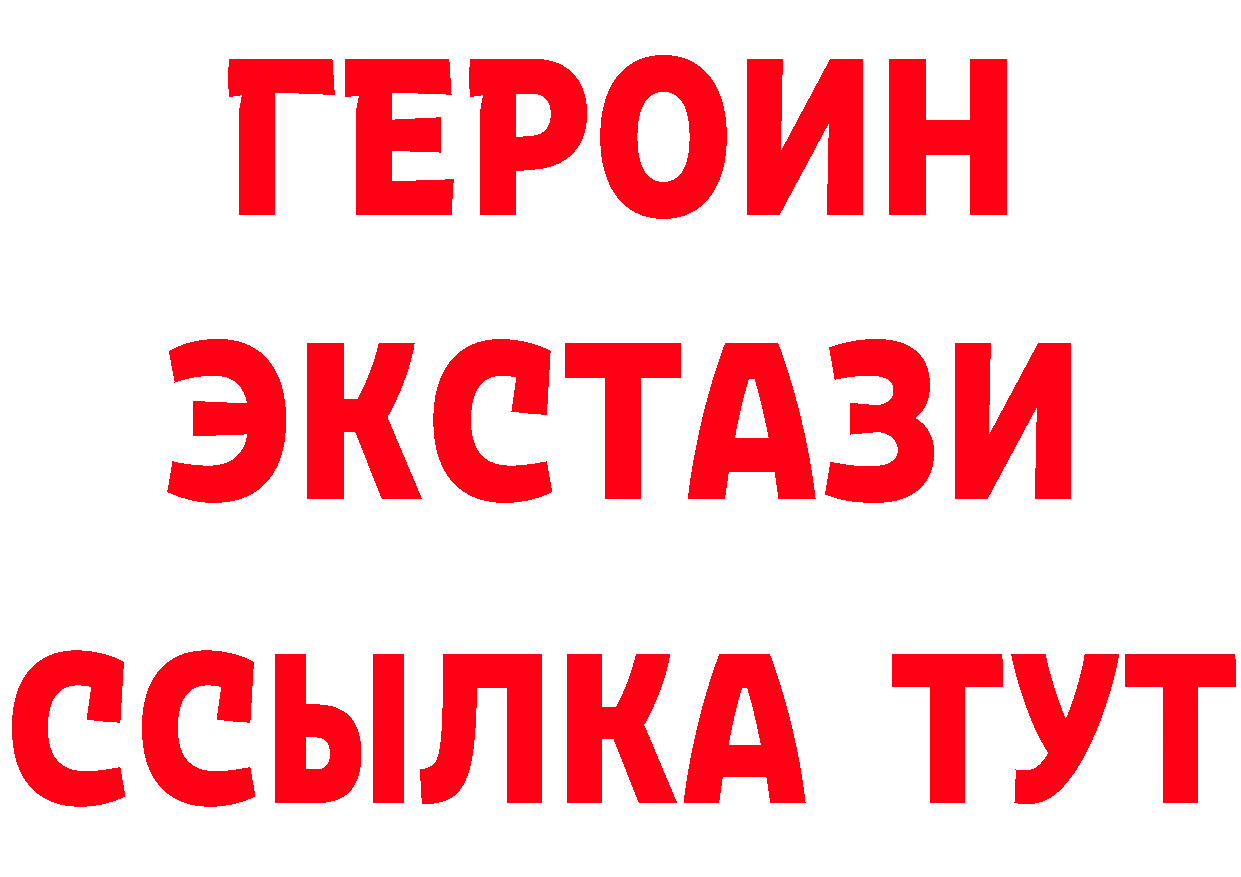 ГЕРОИН
ЭКСТАЗИ
ССЫЛКА ТУТ